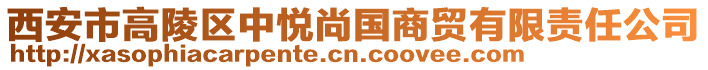 西安市高陵区中悦尚国商贸有限责任公司
http://xasophiacarpente.cn.coovee.com